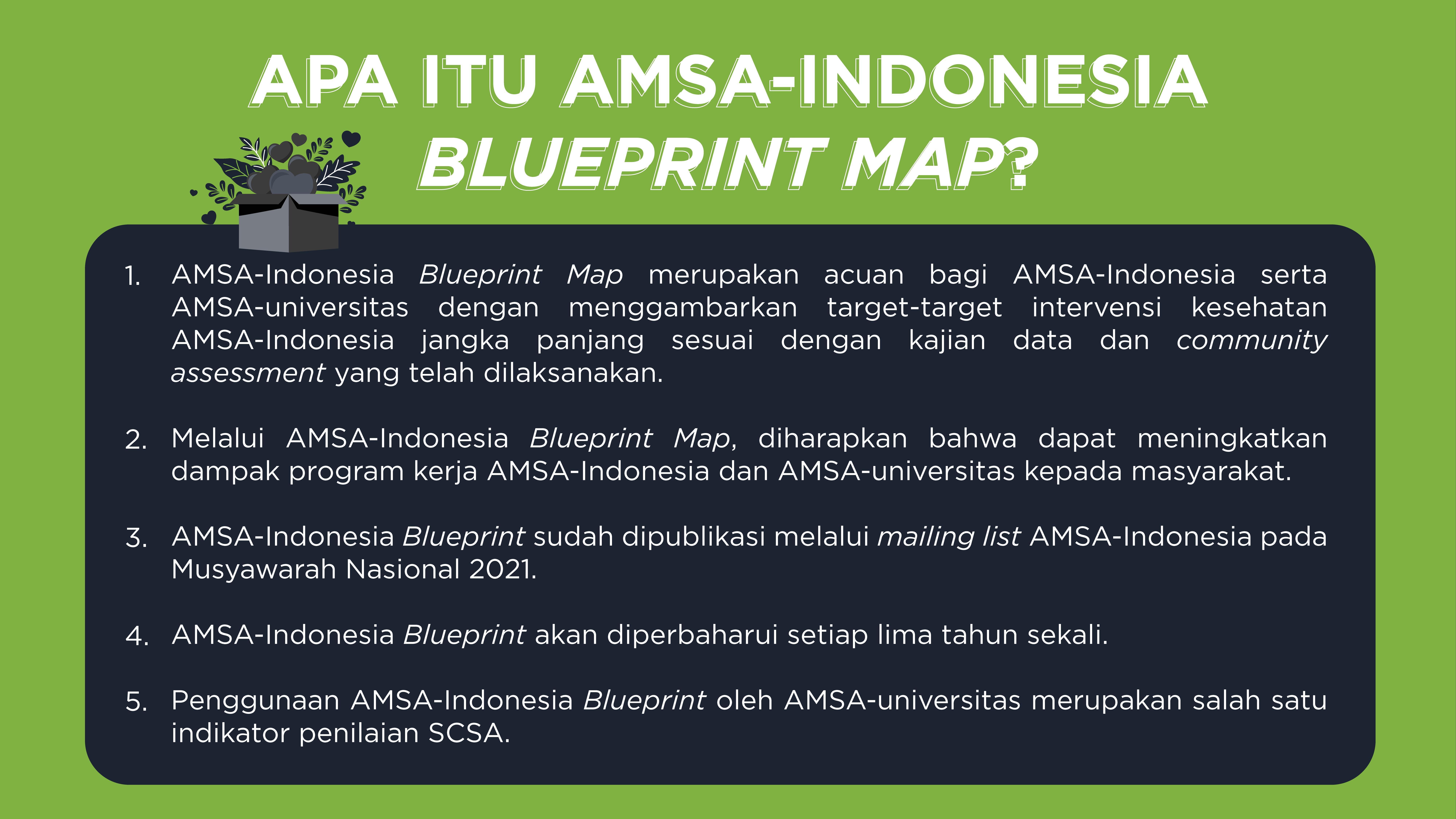 APA ITU AMSA-INDONESIA BLUEPRINT MAP?

1. AMSA-Indonesia Blueprint Map merupakan acuan bagi AMSA-Indonesia serta AMSA-universitas dengan menggambarkan target-target intervensi kesehatan AMSA-Indonesia jangka panjang sesuai dengan kajian data dan community assessment yang telah dilaksanakan.

2. Melalui AMSA-Indonesia Blueprint Map, diharapkan bahwa dapat meningkatkan dampak program kerja AMSA-Indonesia dan AMSA-universitas kepada masyarakat.

3. AMSA-Indonesia Blueprint sudah dipublikasi melalui mailing list AMSA-Indonesia pada Musyawarah Nasional 2021.

4. AMSA-Indonesia Blueprint akan diperbaharui setiap lima tahun sekali.

5. Penggunaan AMSA-Indonesia Blueprint oleh AMSA-universitas merupakan salah satu indikator penilaian SCSA.